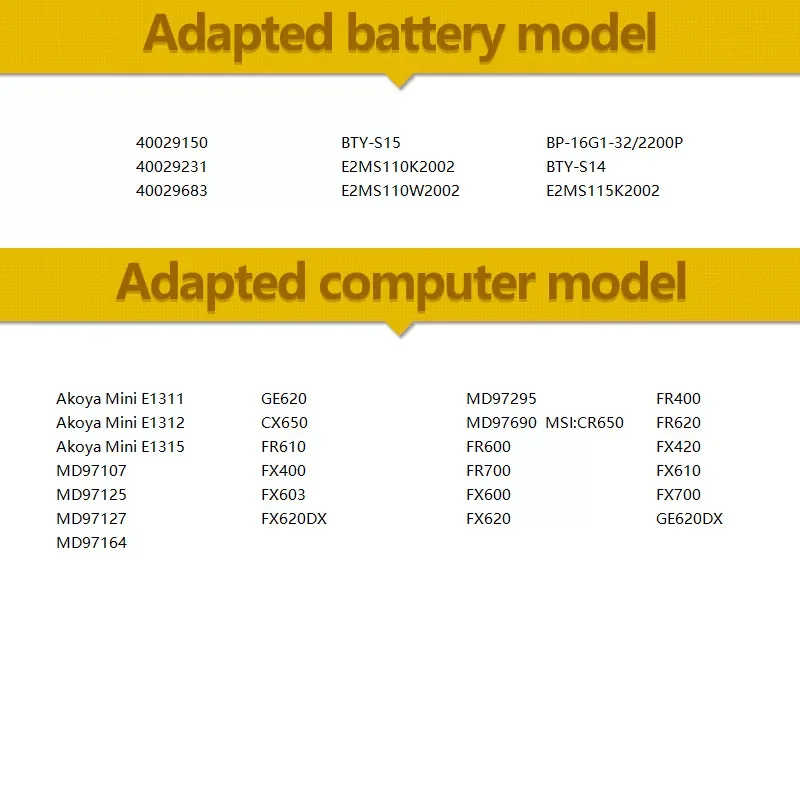 Adapted battery model

40029150
40029231
40029683

BTY-S15
E2MS110K2002
E2MS110W2002

BP-16G1-32/2200P
BTY-S14
E2MS115K2002

Adapted computer model

Akoya Mini E1311
Akoya Mini E1312
Akoya Mini E1315
MD97107
MD97125
MD97127
MD97164

GE620
CX650
FR610
FX400
FX603
FX620DX

MD97295
MD97690 MSI:CR650
FR600
FR700
FX600
FX620

FR400
FR620
FX420
FX610
FX700
GE620DX